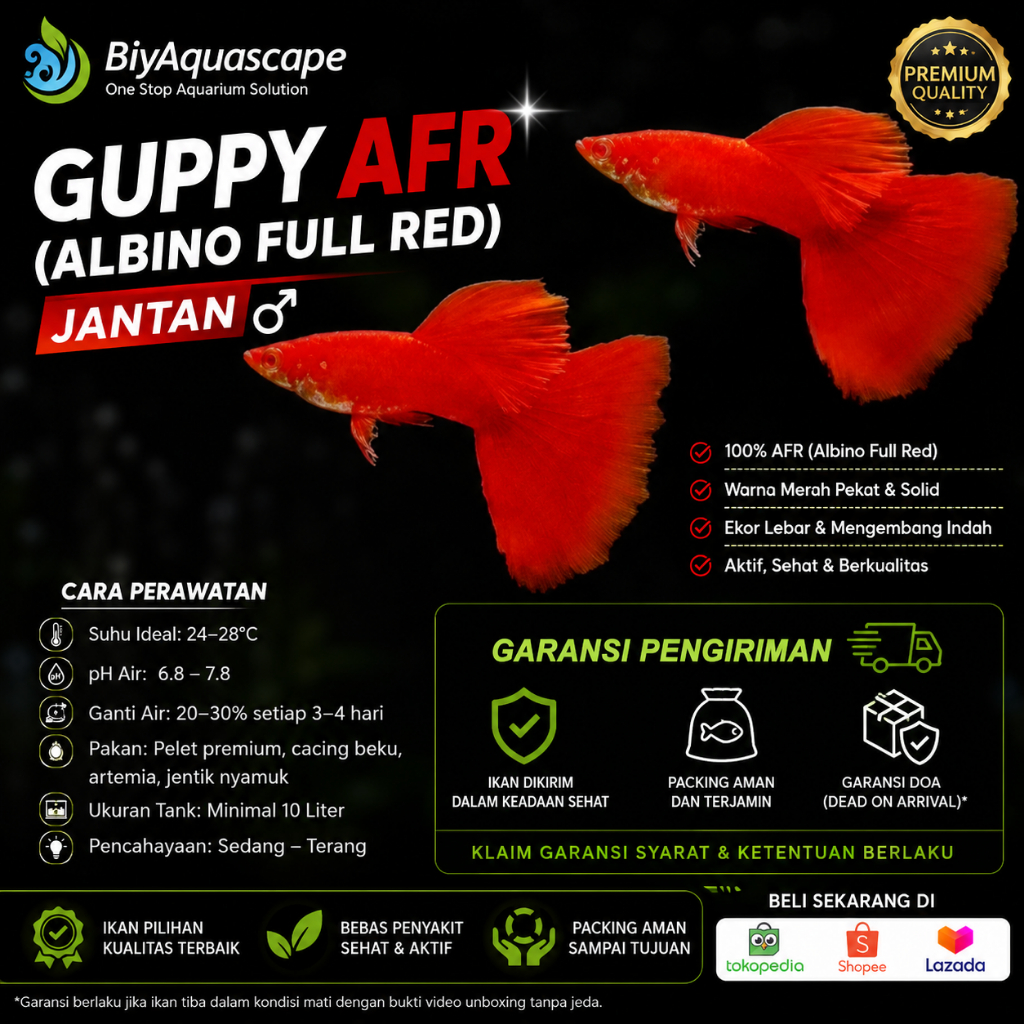 BiyAquascape
One Stop Aquarium Solution

PREMIUM QUALITY

GUPPY AFR
(ALBINO FULL RED)
JANTAN ♂

100% AFR (Albino Full Red)
Warna Merah Pekat & Solid
Ekor Lebar & Mengembang Indah
Aktif, Sehat & Berkualitas

CARA PERAWATAN
Suhu Ideal: 24–28°C
pH Air: 6.8 – 7.8
Ganti Air: 20–30% setiap 3–4 hari
Pakan: Pelet premium, cacing beku, artemia, jentik nyamuk
Ukuran Tank: Minimal 10 Liter
Pencahayaan: Sedang – Terang

GARANSI PENGIRIMAN
IKAN DIKIRIM DALAM KEADAAN SEHAT
PACKING AMAN DAN TERJAMIN
GARANSI DOA (DEAD ON ARRIVAL)*
KLAIM GARANSI SYARAT & KETENTUAN BERLAKU

IKAN PILIHAN KUALITAS TERBAIK
BEBAS PENYAKIT SEHAT & AKTIF
PACKING AMAN SAMPAI TUJUAN

BELI SEKARANG DI
tokopedia
Shopee
Lazada

*Garansi berlaku jika ikan tiba dalam kondisi mati dengan bukti video unboxing tanpa jeda.